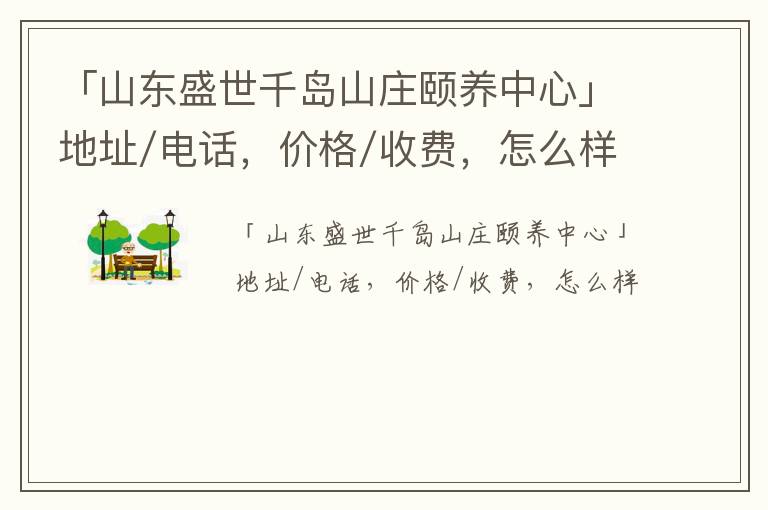 「山东盛世千岛山庄颐养中心」地址/电话，价格/收费，怎么样

「山东盛世千岛山庄颐养中心」地址/电话，价格/收费，怎么样